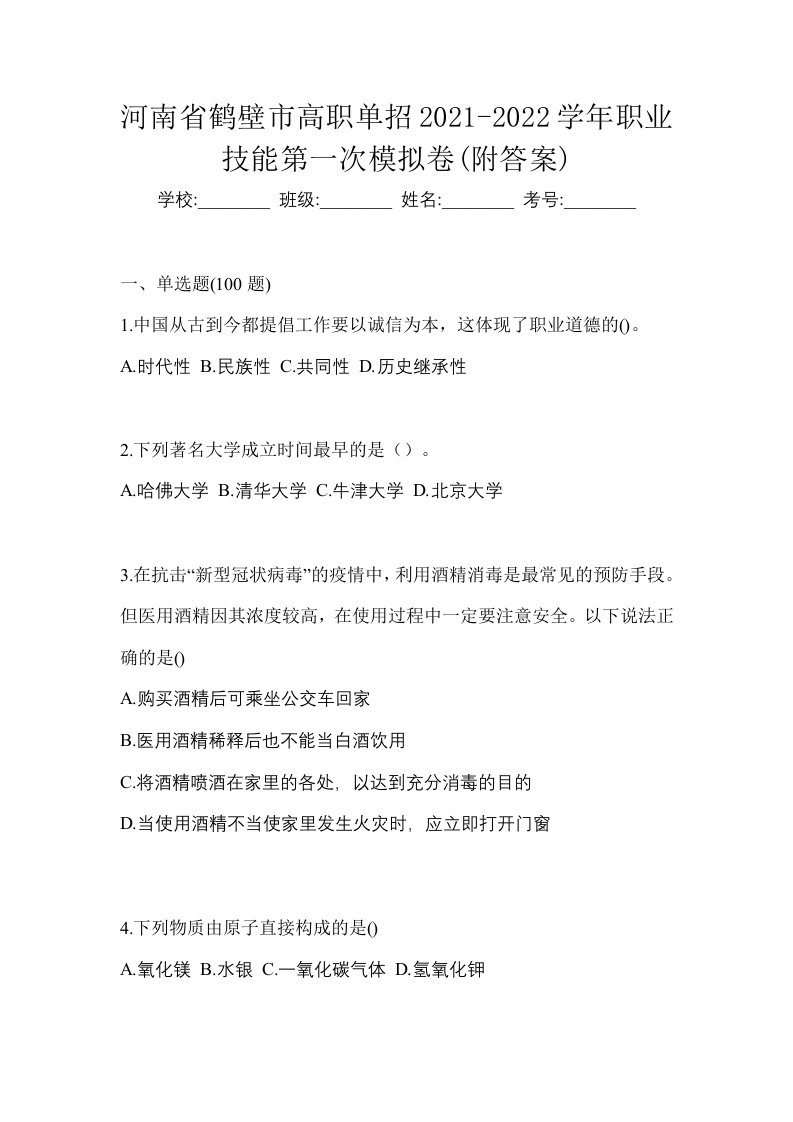 河南省鹤壁市高职单招2021-2022学年职业技能第一次模拟卷(附答案)

学校:________ 班级:________ 姓名:________ 考号:________

一、单选题(100 题)

1.中国从古到今都提倡工作要以诚信为本，这体现了职业道德的()。

A.时代性 B.民族性 C.共同性 D.历史继承性

2.下列著名大学成立时间最早的是（）。

A.哈佛大学 B.清华大学 C.牛津大学 D.北京大学

3.在抗击“新型冠状病毒”的疫情中，利用酒精消毒是最常见的预防手段。但医用酒精因其浓度较高，在使用过程中一定要注意安全。以下说法正确的是()

A.购买酒精后可乘坐公交车回家

B.医用酒精稀释后也不能当白酒饮用

C.将酒精喷洒在家里的各处, 以达到充分消毒的目的

D.当使用酒精不当使家里发生火灾时, 应立即打开门窗

4.下列物质由原子直接构成的是()

A.氧化镁 B.水银 C.一氧化碳气体 D.氢氧化钾